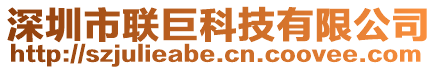 深圳市联巨科技有限公司
http://szjulieabe.cn.coovee.com